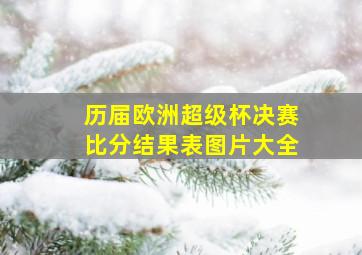 历届欧洲超级杯决赛
比分结果表图片大全